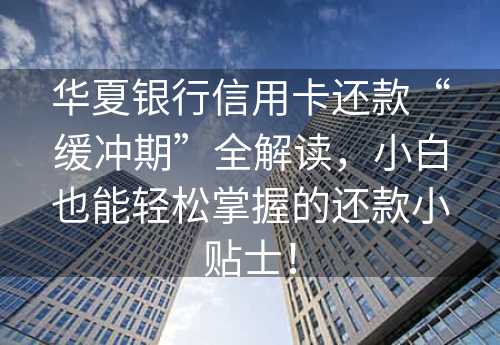 华夏银行信用卡还款“缓冲期”全解读，小白也能轻松掌握的还款小贴士！